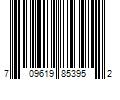 7 09619 85395 2